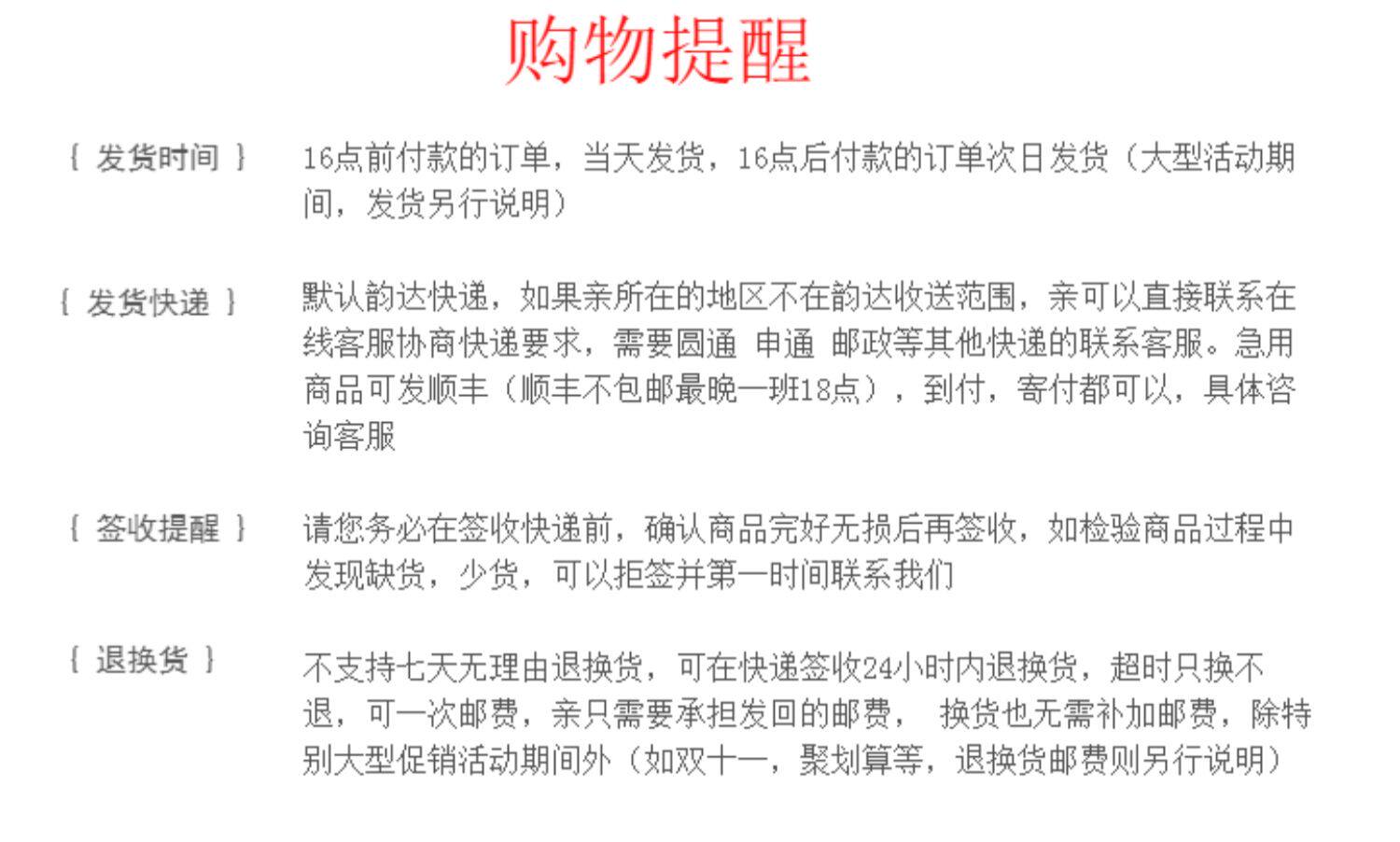 购物提醒

{ 发货时间 }

16点前付款的订单，当天发货，16点后付款的订单次日发货（大型活动期间，发货另行说明）

{ 发货快递 }

默认韵达快递，如果亲所在的地区不在韵达收送范围，亲可以直接联系在线客服协商快递要求，需要圆通 申通 邮政等其他快递的联系客服。急用商品可发顺丰（顺丰不包邮最晚一班18点），到付，寄付都可以，具体咨询客服

{ 签收提醒 }

请您务必在签收快递前，确认商品完好无损后再签收，如检验商品过程中发现缺货，少货，可以拒签并第一时间联系我们

{ 退换货 }

不支持七天无理由退换货，可在快递签收24小时内退换货，超时只换不退，可一次邮费，亲只需要承担发回的邮费， 换货也无需补加邮费，除特别大型促销活动期间外（如双十一，聚划算等，退换货邮费则另行说明）